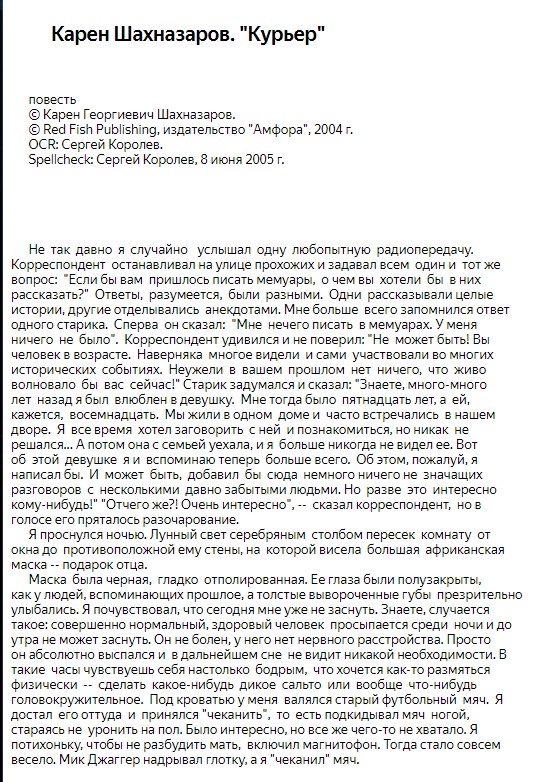 Карен Шахназаров. "Курьер"

повесть
© Карен Георгиевич Шахназаров.
© Red Fish Publishing, издательство "Амфора", 2004 г.
OCR: Сергей Королев.
Spellcheck: Сергей Королев, 8 июня 2005 г.

Не так давно я случайно услышал одну любопытную радиопередачу. Корреспондент останавливал на улице прохожих и задавал всем один и тот же вопрос: "Если бы вам пришлось писать мемуары, о чем вы хотели бы в них рассказать?" Ответы, разумеется, были разными. Одни рассказывали целые истории, другие отделывались анекдотами. Мне больше всего запомнился ответ одного старика. Сперва он сказал: "Мне нечего писать в мемуарах. У меня ничего не было". Корреспондент удивился и не поверил: "Не может быть! Вы человек в возрасте. Наверняка многое видели и сами участвовали во многих исторических событиях. Неужели в вашем прошлом нет ничего, что живо волновало бы вас сейчас!" Старик задумался и сказал: "Знаете, много-много лет назад я был влюблен в девушку. Мне тогда было пятнадцать лет, а ей, кажется, восемнадцать. Мы жили в одном доме и часто встречались в нашем дворе. Я все время хотел заговорить с ней и познакомиться, но никак не решался... А потом она с семьей уехала, и я больше никогда не видел ее. Вот об этой девушке я и вспоминаю теперь больше всего. Об этом, пожалуй, я написал бы. И может быть, добавил бы сюда немного ничего не значащих разговоров с несколькими давно забытыми людьми. Но разве это интересно кому-нибудь!" "Отчего же?! Очень интересно", -- сказал корреспондент, но в голосе его пряталось разочарование.

Я проснулся ночью. Лунный свет серебряным столбом пересек комнату от окна до противоположной ему стены, на которой висела большая африканская маска -- подарок отца.

Маска была черная, гладко отполированная. Ее глаза были полузакрыты, как у людей, вспоминающих прошлое, а толстые вывороченные губы презрительно улыбались. Я почувствовал, что сегодня мне уже не заснуть. Знаете, случается такое: совершенно нормальный, здоровый человек просыпается среди ночи и до утра не может заснуть. Он не болен, у него нет нервного расстройства. Просто он абсолютно выспался и в дальнейшем сне не видит никакой необходимости. В такие часы чувствуешь себя настолько бодрым, что хочется как-то размяться физически -- сделать какое-нибудь дикое сальто или вообще что-нибудь головокружительное. Под кроватью у меня валялся старый футбольный мяч. Я достал его оттуда и принялся "чеканить", то есть подкидывал мяч ногой, стараясь не уронить на пол. Было интересно, но все же чего-то не хватало. Я потихоньку, чтобы не разбудить мать, включил магнитофон. Тогда стало совсем весело. Мик Джаггер надрывал глотку, а я "чеканил" мяч.